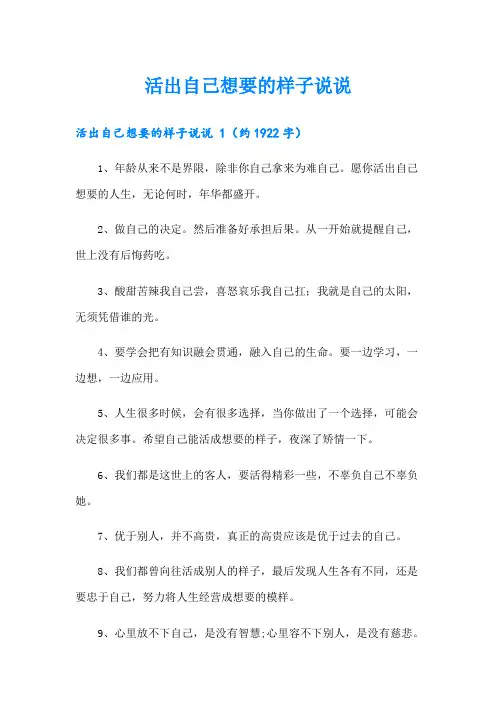 活出自己想要的样子说说

活出自己想要的样子说说 1（约 1922 字）

1、年龄从来不是界限，除非你自己拿来为难自己。愿你活出自己想要的人生，无论何时，年华都盛开。

2、做自己的决定。然后准备好承担后果。从一开始就提醒自己，世上没有后悔药吃。

3、酸甜苦辣我自己尝，喜怒哀乐我自己扛；我就是自己的太阳，无须凭借谁的光。

4、要学会把有知识融会贯通，融入自己的生命。要一边学习，一边想，一边应用。

5、人生很多时候，会有很多选择，当你做出了一个选择，可能会决定很多事。希望自己能活成想要的样子，夜深了矫情一下。

6、我们都是这世上的客人，要活得精彩一些，不辜负自己不辜负她。

7、优于别人，并不高贵，真正的高贵应该是优于过去的自己。

8、我们都曾向往活成别人的样子，最后发现人生各有不同，还是要忠于自己，努力将人生经营成想要的模样。

9、心里放不下自己，是没有智慧;心里容不下别人，是没有慈悲。